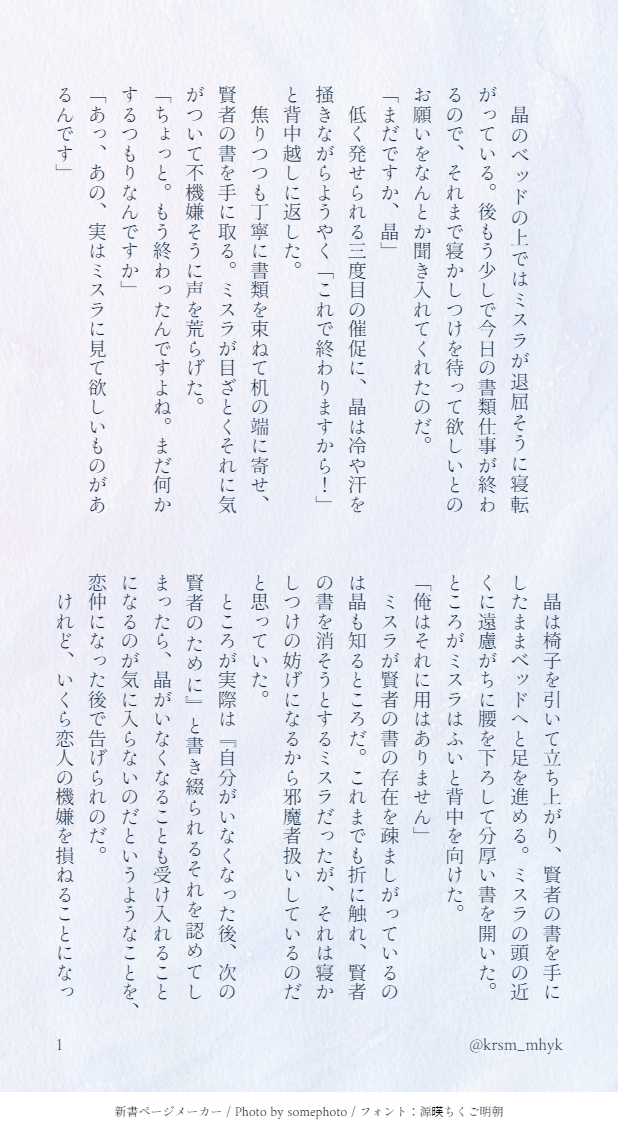 晶のベッドの上ではミスラが退屈そうに寝転がっている。後もう少しで今日の書類仕事が終わるので、それまで寝かしつけを待って欲しいとのお願いをなんとか聞き入れてくれたのだ。

「まだですか、晶」

低く発せられる三度目の催促に、晶は冷や汗を掻きながらようやく「これで終わりますから！」と背中越しに返した。

焦りつつも丁寧に書類を束ねて机の端に寄せ、賢者の書を手に取る。ミスラが目ざとくそれに気がついて不機嫌そうに声を荒らげた。

「ちょっと。もう終わったんですよね。まだ何かするつもりなんですか」

「あっ、あの、実はミスラに見て欲しいものがあるんです」

晶は椅子を引いて立ち上がり、賢者の書を手にしたままベッドへと足を進める。ミスラの頭の近くに遠慮がちに腰を下ろして分厚い書を開いた。ところがミスラはふいと背中を向けた。

「俺はそれに用はありません」

ミスラが賢者の書の存在を疎ましがっているのは晶も知るところだ。これまでも折に触れ、賢者の書を消そうとするミスラだったが、それは寝かしつけの妨げになるから邪魔者扱いしているのだと思っていた。

ところが実際は『自分がいなくなった後、次の賢者のために』と書き綴られるそれを認めてしまったら、晶がいなくなることも受け入れることになるのが気に入らないのだというようなことを、恋仲になった後で告げられたのだ。

けれど、いくら恋人の機嫌を損ねることになっ

1

@krsm_mhyk

新書ページメーカー / Photo by somephoto / フォント：源暎ちくご明朝